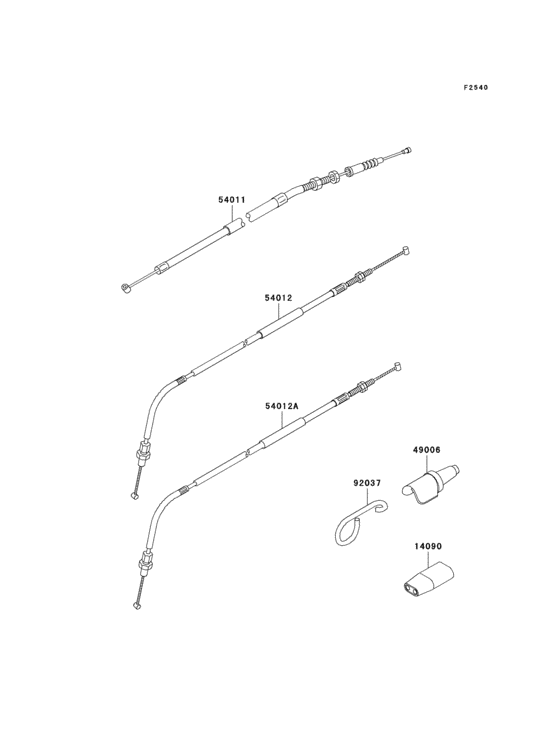 F2540

54011

54012

54012A

49006

92037

14090